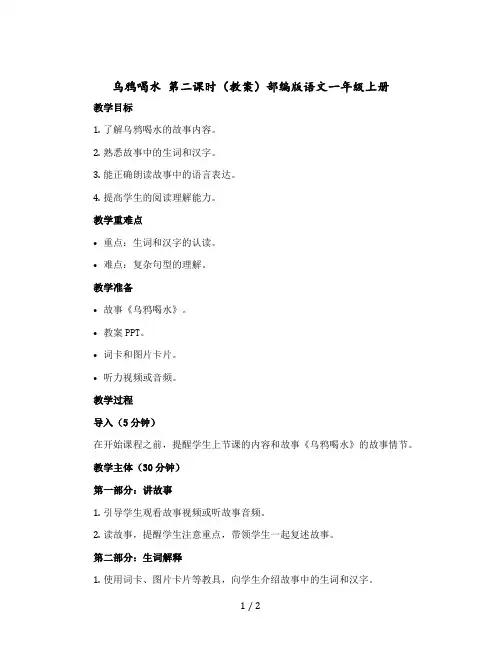 乌鸦喝水 第二课时（教案）部编版语文一年级上册

教学目标

1. 了解乌鸦喝水的故事内容。

2. 熟悉故事中的生词和汉字。

3. 能正确朗读故事中的语言表达。

4. 提高学生的阅读理解能力。

教学重难点

• 重点：生词和汉字的认读。

• 难点：复杂句型的理解。

教学准备

• 故事《乌鸦喝水》。

• 教案 PPT。

• 词卡和图片卡片。

• 听力视频或音频。

教学过程

导入（5 分钟）

在开始课程之前，提醒学生上节课的内容和故事《乌鸦喝水》的故事情节。

教学主体（30 分钟）

第一部分：讲故事

1. 引导学生观看故事视频或听故事音频。

2. 读故事，提醒学生注意重点，带领学生一起复述故事。

第二部分：生词解释

1. 使用词卡、图片卡片等教具，向学生介绍故事中的生词和汉字。

1 / 2